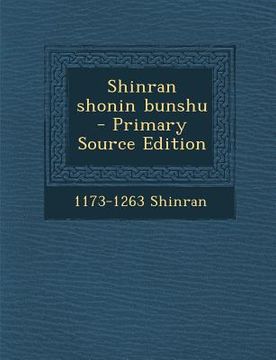 Shinran shonin bunshu - Primary Source Edition

1173-1263 Shinran